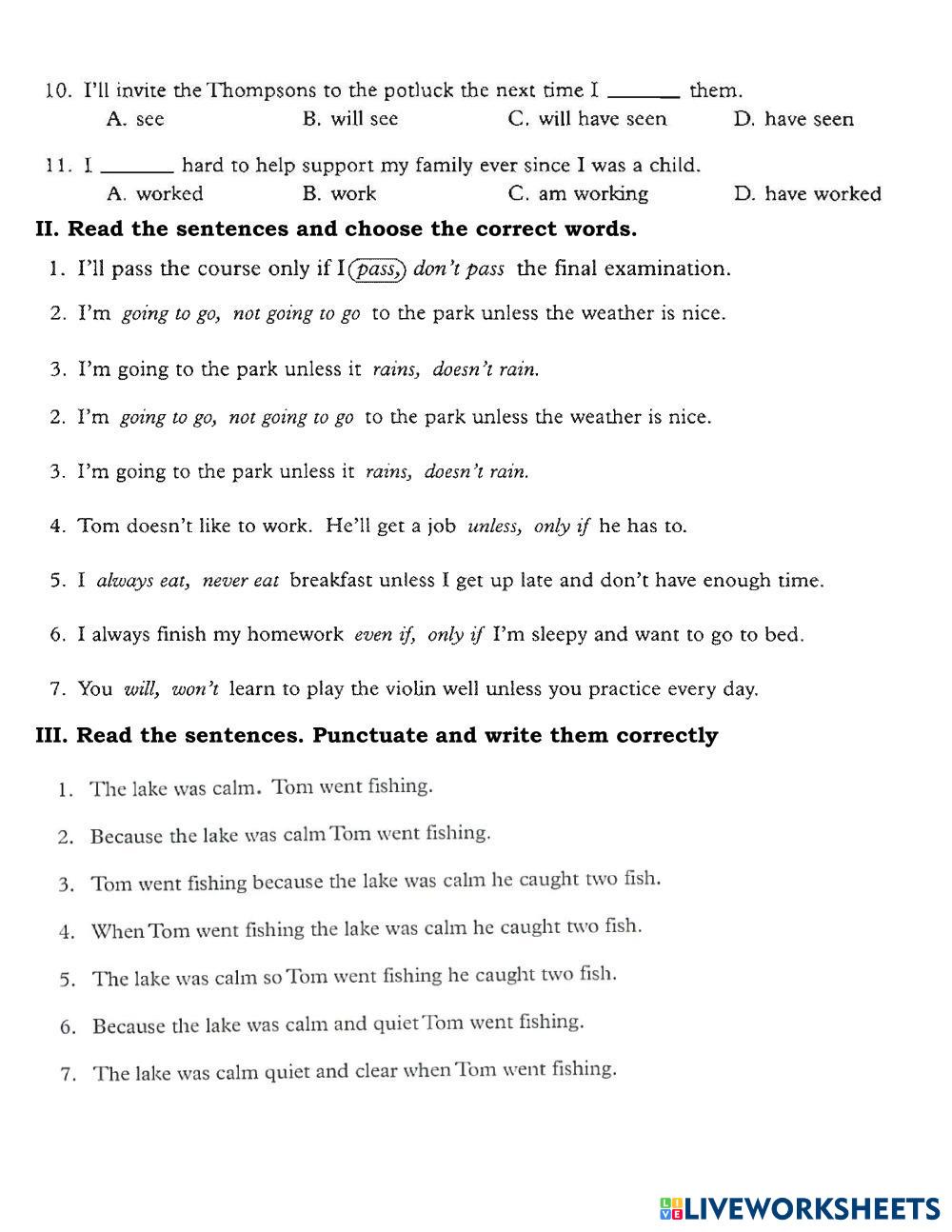 10. I'll invite the Thompsons to the potluck the next time I ______ them.
A. see B. will see C. will have seen D. have seen

11. I ______ hard to help support my family ever since I was a child.
A. worked B. work C. am working D. have worked

II. Read the sentences and choose the correct words.

1. I'll pass the course only if I pass, don't pass the final examination.

2. I'm going to go, not going to go to the park unless the weather is nice.

3. I'm going to the park unless it rains, doesn't rain.

2. I'm going to go, not going to go to the park unless the weather is nice.

3. I'm going to the park unless it rains, doesn't rain.

4. Tom doesn't like to work. He'll get a job unless, only if he has to.

5. I always eat, never eat breakfast unless I get up late and don't have enough time.

6. I always finish my homework even if, only if I'm sleepy and want to go to bed.

7. You will, won't learn to play the violin well unless you practice every day.

III. Read the sentences. Punctuate and write them correctly

1. The lake was calm. Tom went fishing.

2. Because the lake was calm Tom went fishing.

3. Tom went fishing because the lake was calm he caught two fish.

4. When Tom went fishing the lake was calm he caught two fish.

5. The lake was calm so Tom went fishing he caught two fish.

6. Because the lake was calm and quiet Tom went fishing.

7. The lake was calm quiet and clear when Tom went fishing.

LIVEWORKSHEETS